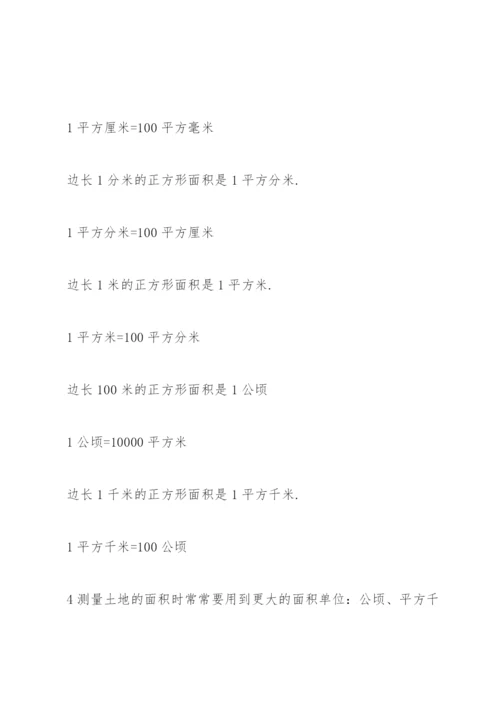 1 平方厘米=100 平方毫米

边长 1 分米的正方形面积是 1 平方分米.

1 平方分米=100 平方厘米

边长 1 米的正方形面积是 1 平方米.

1 平方米=100 平方分米

边长 100 米的正方形面积是 1 公顷

1 公顷=10000 平方米

边长 1 千米的正方形面积是 1 平方千米.

1 平方千米=100 公顷

4 测量土地的面积时常常要用到更大的面积单位：公顷、平方千